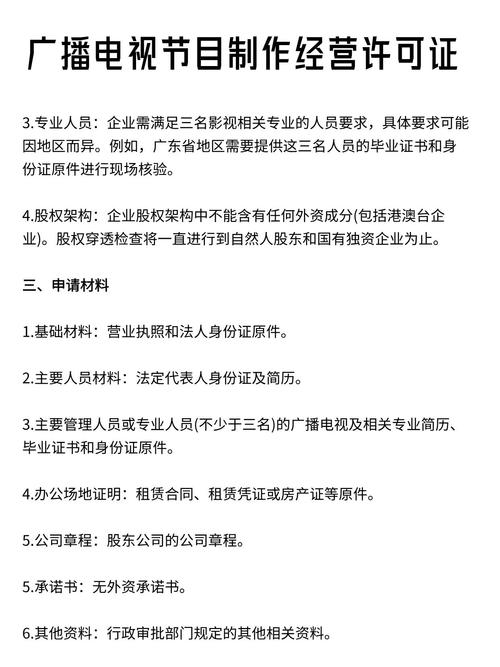 广播电视节目制作经营许可证

3.专业人员：企业需满足三名影视相关专业的人员要求，具体要求可能因地区而异。例如，广东省地区需要提供这三名人员的毕业证书和身份证原件进行现场核验。

4.股权架构：企业股权架构中不能含有任何外资成分(包括港澳台企业)。股权穿透检查将一直进行到自然人股东和国有独资企业为止。

三、申请材料

1.基础材料：营业执照和法人身份证原件。

2.主要人员材料：法定代表人身份证及简历。

3.主要管理人员或专业人员(不少于三名)的广播电视及相关专业简历、毕业证书和身份证原件。

4.办公场地证明：租赁合同、租赁凭证或房产证等原件。

5.公司章程：股东公司的公司章程。

5.承诺书：无外资承诺书。

6.其他资料：行政审批部门规定的其他相关资料。